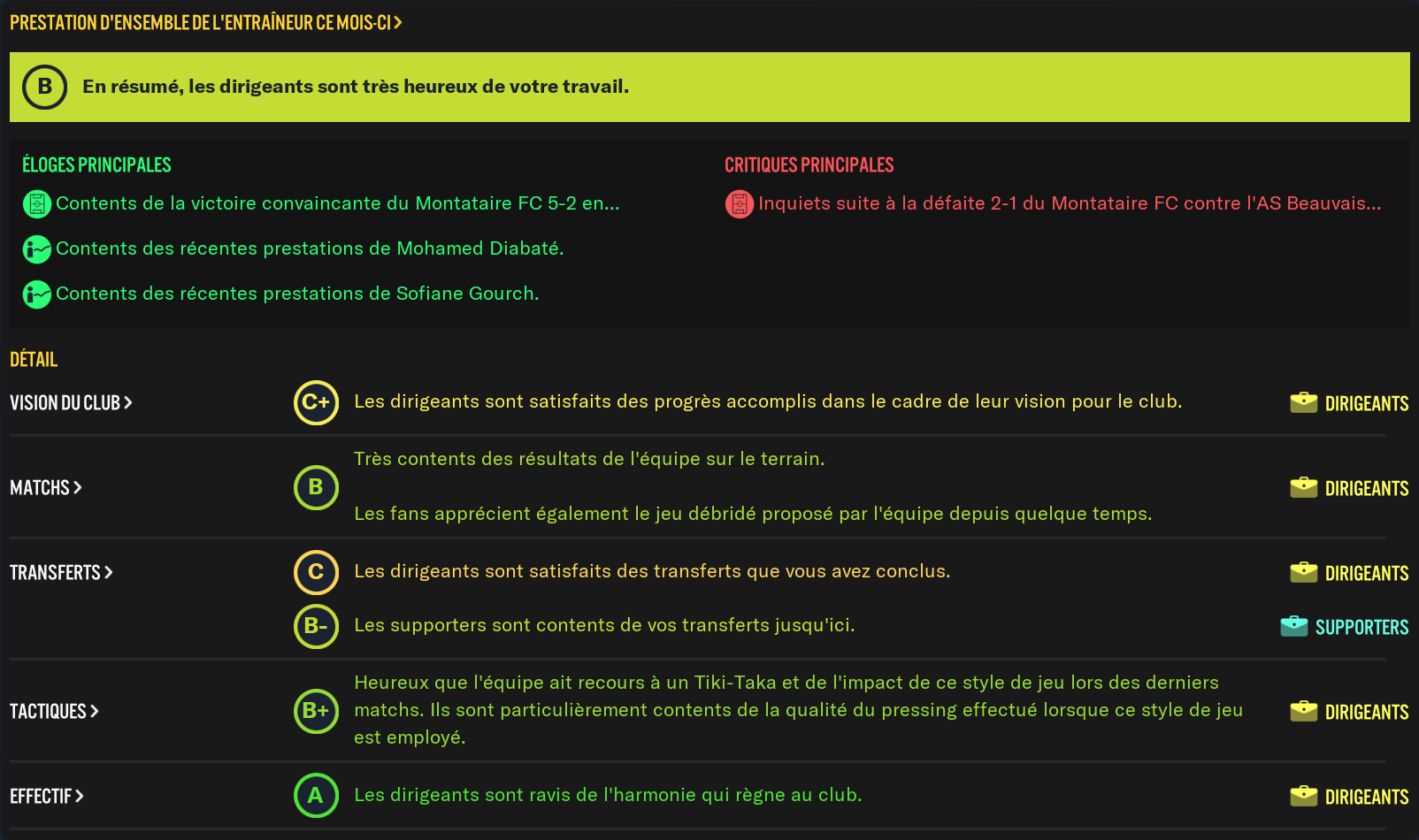 PRESTATION D'ENSEMBLE DE L'ENTRAÎNEUR CE MOIS-CI >

B En résumé, les dirigeants sont très heureux de votre travail.

ÉLOGES PRINCIPALES

Contents de la victoire convaincante du Montataire FC 5-2 en...

Contents des récentes prestations de Mohamed Diabaté.

Contents des récentes prestations de Sofiane Gourch.

CRITIQUES PRINCIPALES

Inquiets suite à la défaite 2-1 du Montataire FC contre l'AS Beauvais...

DÉTAIL

VISION DU CLUB > C+ Les dirigeants sont satisfaits des progrès accomplis dans le cadre de leur vision pour le club. DIRIGEANTS

MATCHS > B Très contents des résultats de l'équipe sur le terrain.

Les fans apprécient également le jeu débridé proposé par l'équipe depuis quelque temps. DIRIGEANTS

TRANSFERTS > C Les dirigeants sont satisfaits des transferts que vous avez conclus. DIRIGEANTS

B- Les supporters sont contents de vos transferts jusqu'ici. SUPPORTERS

TACTIQUES > B+ Heureux que l'équipe ait recours à un Tiki-Taka et de l'impact de ce style de jeu lors des derniers matchs. Ils sont particulièrement contents de la qualité du pressing effectué lorsque ce style de jeu est employé. DIRIGEANTS

EFFECTIF > A Les dirigeants sont ravis de l'harmonie qui règne au club. DIRIGEANTS